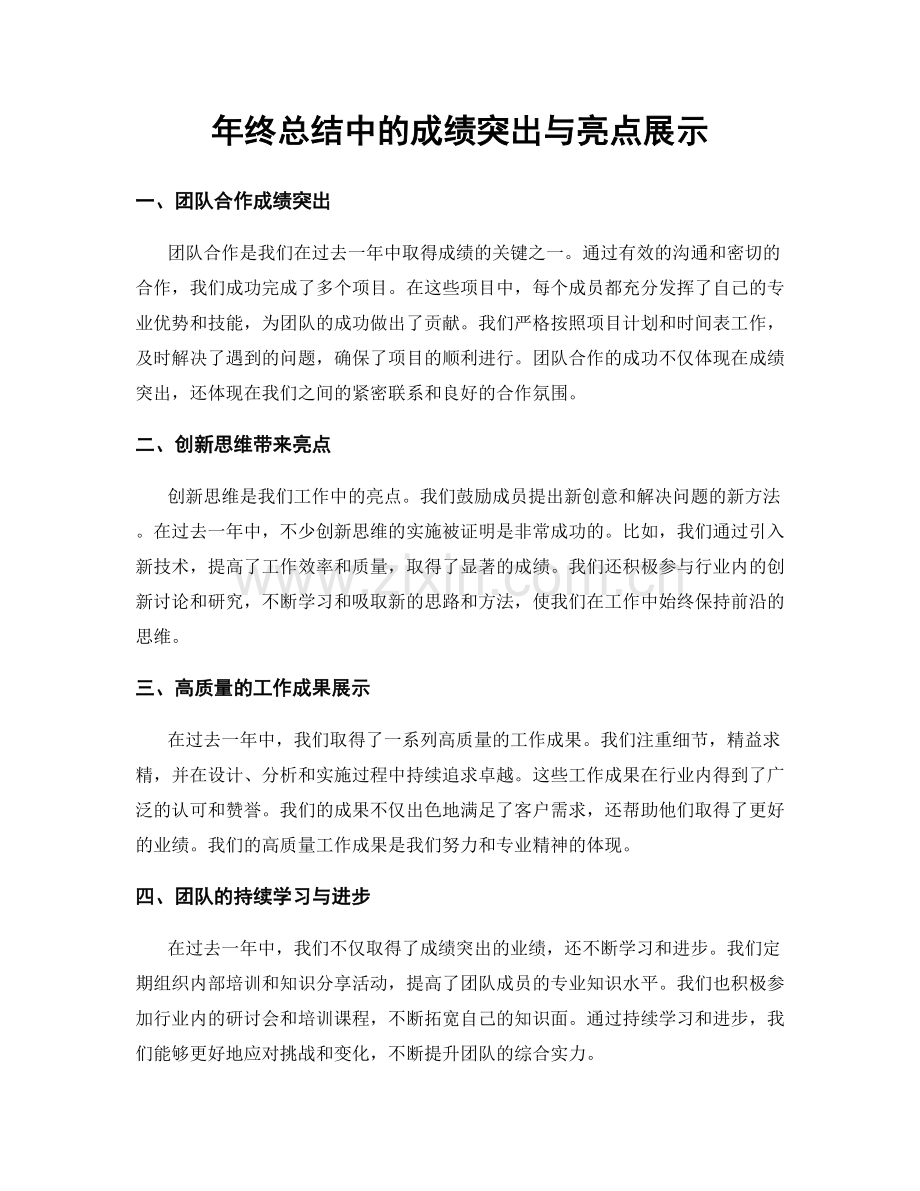 年终总结中的成绩突出与亮点展示

一、团队合作成绩突出

团队合作是我们在过去一年中取得成绩的关键之一。通过有效的沟通和密切的合作，我们成功完成了多个项目。在这些项目中，每个成员都充分发挥了自己的专业优势和技能，为团队的成功做出了贡献。我们严格按照项目计划和时间表工作，及时解决了遇到的问题，确保了项目的顺利进行。团队合作的成功不仅体现在成绩突出，还体现在我们之间的紧密联系和良好的合作氛围。

二、创新思维带来亮点

创新思维是我们工作中的亮点。我们鼓励成员提出新创意和解决问题的新方法。在过去一年中，不少创新思维的实施被证明是非常成功的。比如，我们通过引入新技术，提高了工作效率和质量，取得了显著的成绩。我们还积极参与行业内的创新讨论和研究，不断学习和吸取新的思路和方法，使我们在工作中始终保持前沿的思维。

三、高质量的工作成果展示

在过去一年中，我们取得了一系列高质量的工作成果。我们注重细节，精益求精，并在设计、分析和实施过程中持续追求卓越。这些工作成果在行业内得到了广泛的认可和赞誉。我们的成果不仅出色地满足了客户需求，还帮助他们取得了更好的业绩。我们的高质量工作成果是我们努力和专业精神的体现。

四、团队的持续学习与进步

在过去一年中，我们不仅取得了成绩突出的业绩，还不断学习和进步。我们定期组织内部培训和知识分享活动，提高了团队成员的专业知识水平。我们也积极参加行业内的研讨会和培训课程，不断拓宽自己的知识面。通过持续学习和进步，我们能够更好地应对挑战和变化，不断提升团队的综合实力。

www.zixin.com.cn